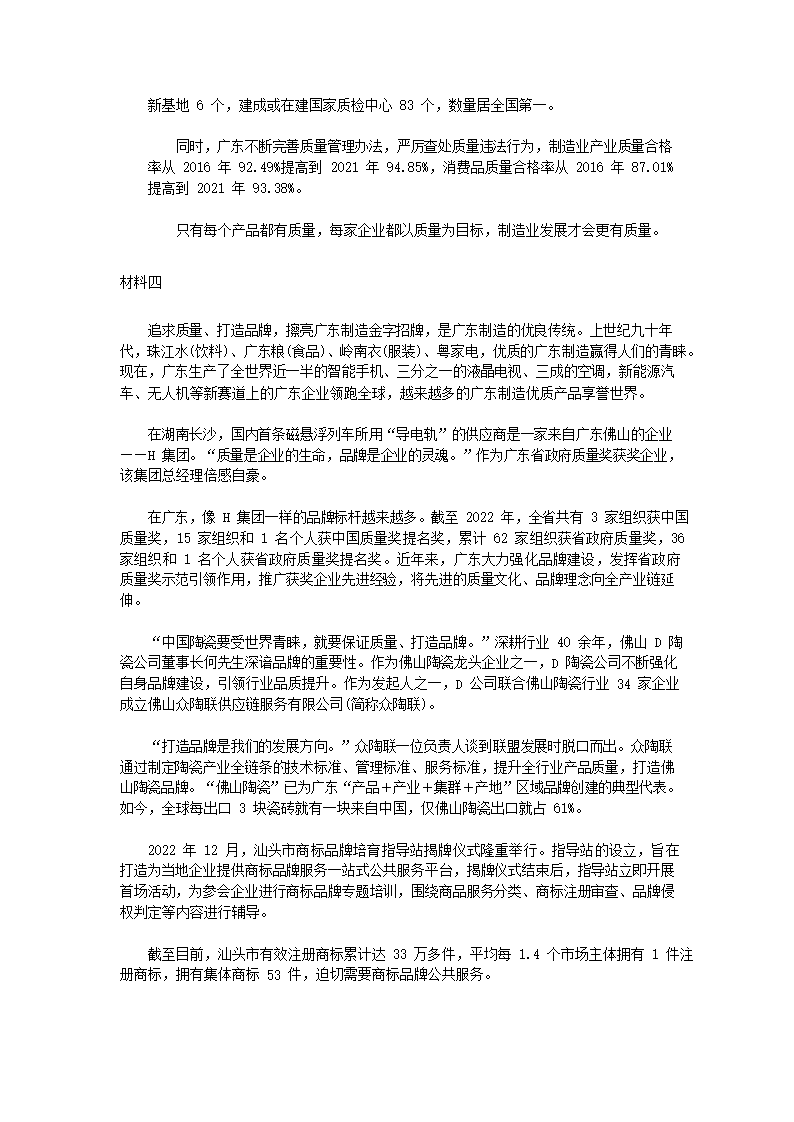 新基地 6 个，建成或在建国家质检中心 83 个，数量居全国第一。

同时，广东不断完善质量管理办法，严厉查处质量违法行为，制造业产业质量合格率从 2016 年 92.49%提高到 2021 年 94.85%，消费品质量合格率从 2016 年 87.01%提高到 2021 年 93.38%。

只有每个产品都有质量，每家企业都以质量为目标，制造业发展才会更有质量。

材料四

追求质量、打造品牌，擦亮广东制造金字招牌，是广东制造的优良传统。上世纪九十年代，珠江水(饮料)、广东粮(食品)、岭南衣(服装)、粤家电，优质的广东制造赢得人们的青睐。现在，广东生产了全世界近一半的智能手机、三分之一的液晶电视、三成的空调，新能源汽车、无人机等新赛道上的广东企业领跑全球，越来越多的广东制造优质产品享誉世界。

在湖南长沙，国内首条磁悬浮列车所用“导电轨”的供应商是一家来自广东佛山的企业——H 集团。“质量是企业的生命，品牌是企业的灵魂。”作为广东省政府质量奖获奖企业，该集团总经理倍感自豪。

在广东，像 H 集团一样的品牌标杆越来越多。截至 2022 年，全省共有 3 家组织获中国质量奖，15 家组织和 1 名个人获中国质量奖提名奖，累计 62 家组织获省政府质量奖，36 家组织和 1 名个人获省政府质量奖提名奖。近年来，广东大力强化品牌建设，发挥省政府质量奖示范引领作用，推广获奖企业先进经验，将先进的质量文化、品牌理念向全产业链延伸。

“中国陶瓷要受世界青睐，就要保证质量、打造品牌。”深耕行业 40 余年，佛山 D 陶瓷公司董事长何先生深谙品牌的重要性。作为佛山陶瓷龙头企业之一，D 陶瓷公司不断强化自身品牌建设，引领行业品质提升。作为发起人之一，D 公司联合佛山陶瓷行业 34 家企业成立佛山众陶联供应链服务有限公司(简称众陶联)。

“打造品牌是我们的发展方向。”众陶联一位负责人谈到联盟发展时脱口而出。众陶联通过制定陶瓷产业全链条的技术标准、管理标准、服务标准，提升全行业产品质量，打造佛山陶瓷品牌。“佛山陶瓷”已为广东“产品+产业+集群+产地”区域品牌创建的典型代表。如今，全球每出口 3 块瓷砖就有一块来自中国，仅佛山陶瓷出口就占 61%。

2022 年 12 月，汕头市商标品牌培育指导站揭牌仪式隆重举行。指导站的设立，旨在打造为当地企业提供商标品牌服务一站式公共服务平台，揭牌仪式结束后，指导站立即开展首场活动，为参会企业进行商标品牌专题培训，围绕商品服务分类、商标注册审查、品牌侵权判定等内容进行辅导。

截至目前，汕头市有效注册商标累计达 33 万多件，平均每 1.4 个市场主体拥有 1 件注册商标，拥有集体商标 53 件，迫切需要商标品牌公共服务。